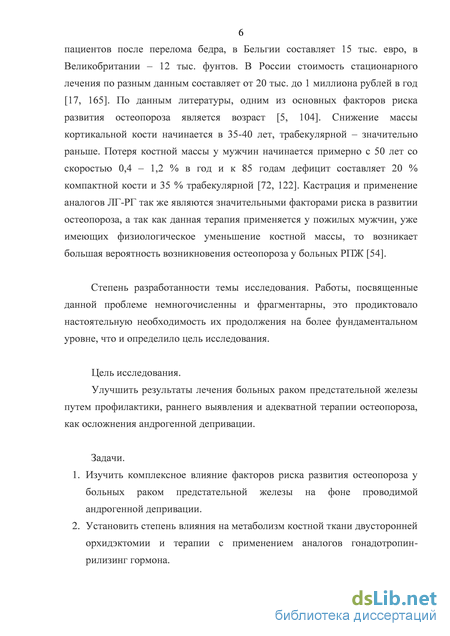 6

пациентов после перелома бедра, в Бельгии составляет 15 тыс. евро, в Великобритании – 12 тыс. фунтов. В России стоимость стационарного лечения по разным данным составляет от 20 тыс. до 1 миллиона рублей в год [17, 165]. По данным литературы, одним из основных факторов риска развития остеопороза является возраст [5, 104]. Снижение массы кортикальной кости начинается в 35-40 лет, трабекулярной – значительно раньше. Потеря костной массы у мужчин начинается примерно с 50 лет со скоростью 0,4 – 1,2 % в год и к 85 годам дефицит составляет 20 % компактной кости и 35 % трабекулярной [72, 122]. Кастрация и применение аналогов ЛГ-РГ так же являются значительными факторами риска в развитии остеопороза, а так как данная терапия применяется у пожилых мужчин, уже имеющих физиологическое уменьшение костной массы, то возникает большая вероятность возникновения остеопороза у больных РПЖ [54].

Степень разработанности темы исследования. Работы, посвященные данной проблеме немногочисленны и фрагментарны, это продиктовало настоятельную необходимость их продолжения на более фундаментальном уровне, что и определило цель исследования.

Цель исследования.

Улучшить результаты лечения больных раком предстательной железы путем профилактики, раннего выявления и адекватной терапии остеопороза, как осложнения андрогенной депривации.

Задачи.

1. Изучить комплексное влияние факторов риска развития остеопороза у больных раком предстательной железы на фоне проводимой андрогенной депривации.
2. Установить степень влияния на метаболизм костной ткани двусторонней орхидэктомии и терапии с применением аналогов гонадотропин-рилизинг гормона.

dsLib.net
библиотека диссертаций